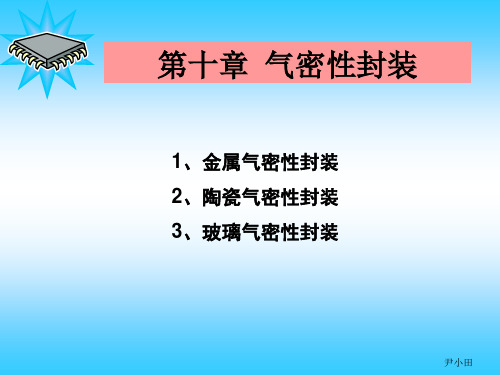 第十章 气密性封装

1、金属气密性封装

2、陶瓷气密性封装

3、玻璃气密性封装

尹小田